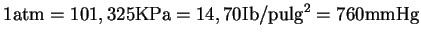 $1\text{atm} = 101,325\text{KPa} = 14,70\text{Ib/pulg}^2 = 760\text{mmHg}$